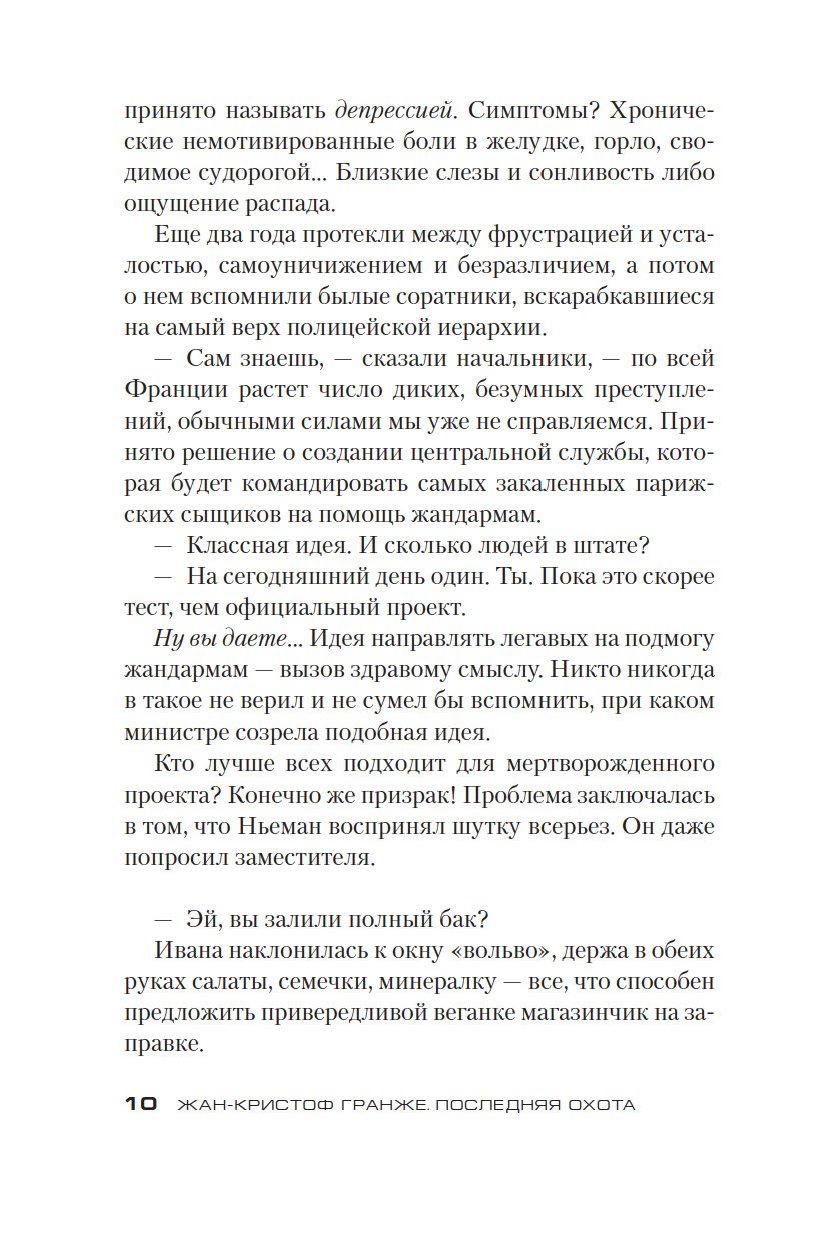 принято называть депрессией. Симптомы? Хронические немотивированные боли в желудке, горло, сводимое судорогой... Близкие слезы и сонливость либо ощущение распада.

Еще два года протекли между фрустрацией и усталостью, самоуничижением и безразличием, а потом о нем вспомнили былые соратники, вскарабкавшиеся на самый верх полицейской иерархии.

— Сам знаешь, — сказали начальники, — по всей Франции растет число диких, безумных преступлений, обычными силами мы уже не справляемся. Принято решение о создании центральной службы, которая будет командировать самых закаленных парижских сыщиков на помощь жандармам.

— Классная идея. И сколько людей в штате?

— На сегодняшний день один. Ты. Пока это скорее тест, чем официальный проект.

Ну вы даете... Идея направлять легавых на подмогу жандармам — вызов здравому смыслу. Никто никогда в такое не верил и не сумел бы вспомнить, при каком министре созрела подобная идея.

Кто лучше всех подходит для мертворожденного проекта? Конечно же призрак! Проблема заключалась в том, что Ньеман воспринял шутку всерьез. Он даже попросил заместителя.

— Эй, вы залили полный бак?

Ивана наклонилась к окну «вольво», держа в обеих руках салаты, семечки, минералку — все, что способен предложить привередливой веганке магазинчик на заправке.

10 ЖАН-КРИСТОФ ГРАНЖЕ. ПОСЛЕДНЯЯ ОХОТА